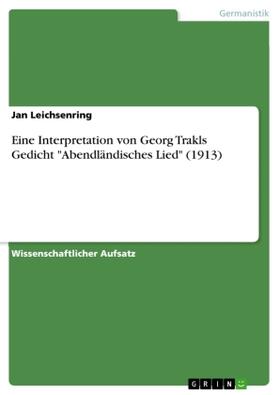 Germanistik

Jan Leichsenring

Eine Interpretation von Georg Trakls Gedicht "Abendländisches Lied" (1913)

Wissenschaftlicher Aufsatz

GRIN